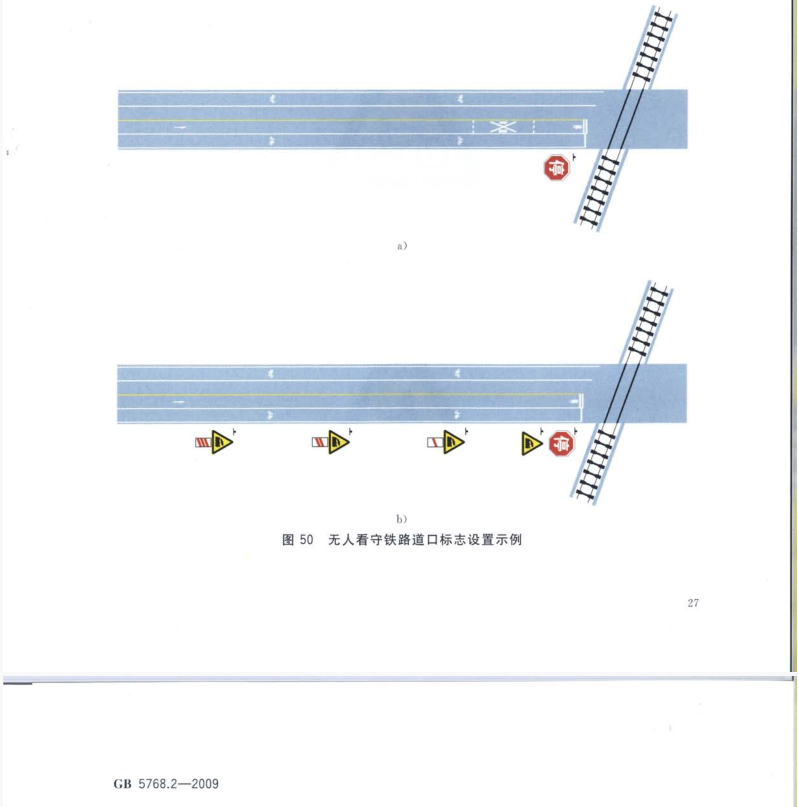 停

a)

停

b)

图 50 无人看守铁路道口标志设置示例

27

GB 5768.2—2009